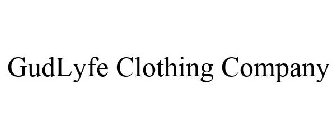 GudLyfe Clothing Company